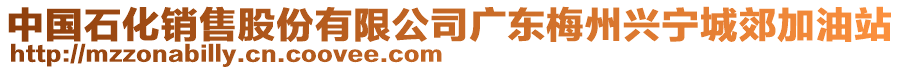 中国石化销售股份有限公司广东梅州兴宁城郊加油站
http://mzzonabilly.cn.coovee.com